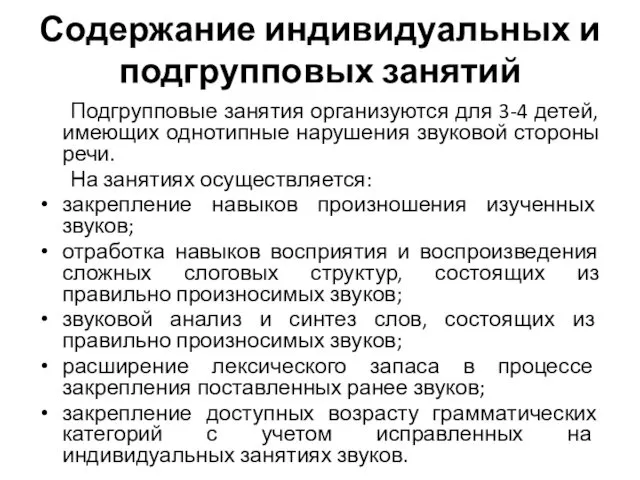 Содержание индивидуальных и подгрупповых занятий

Подгрупповые занятия организуются для 3-4 детей, имеющих однотипные нарушения звуковой стороны речи.

На занятиях осуществляется:

• закрепление навыков произношения изученных звуков;
• отработка навыков восприятия и воспроизведения сложных слоговых структур, состоящих из правильно произносимых звуков;
• звуковой анализ и синтез слов, состоящих из правильно произносимых звуков;
• расширение лексического запаса в процессе закрепления поставленных ранее звуков;
• закрепление доступных возрасту грамматических категорий с учетом исправленных на индивидуальных занятиях звуков.